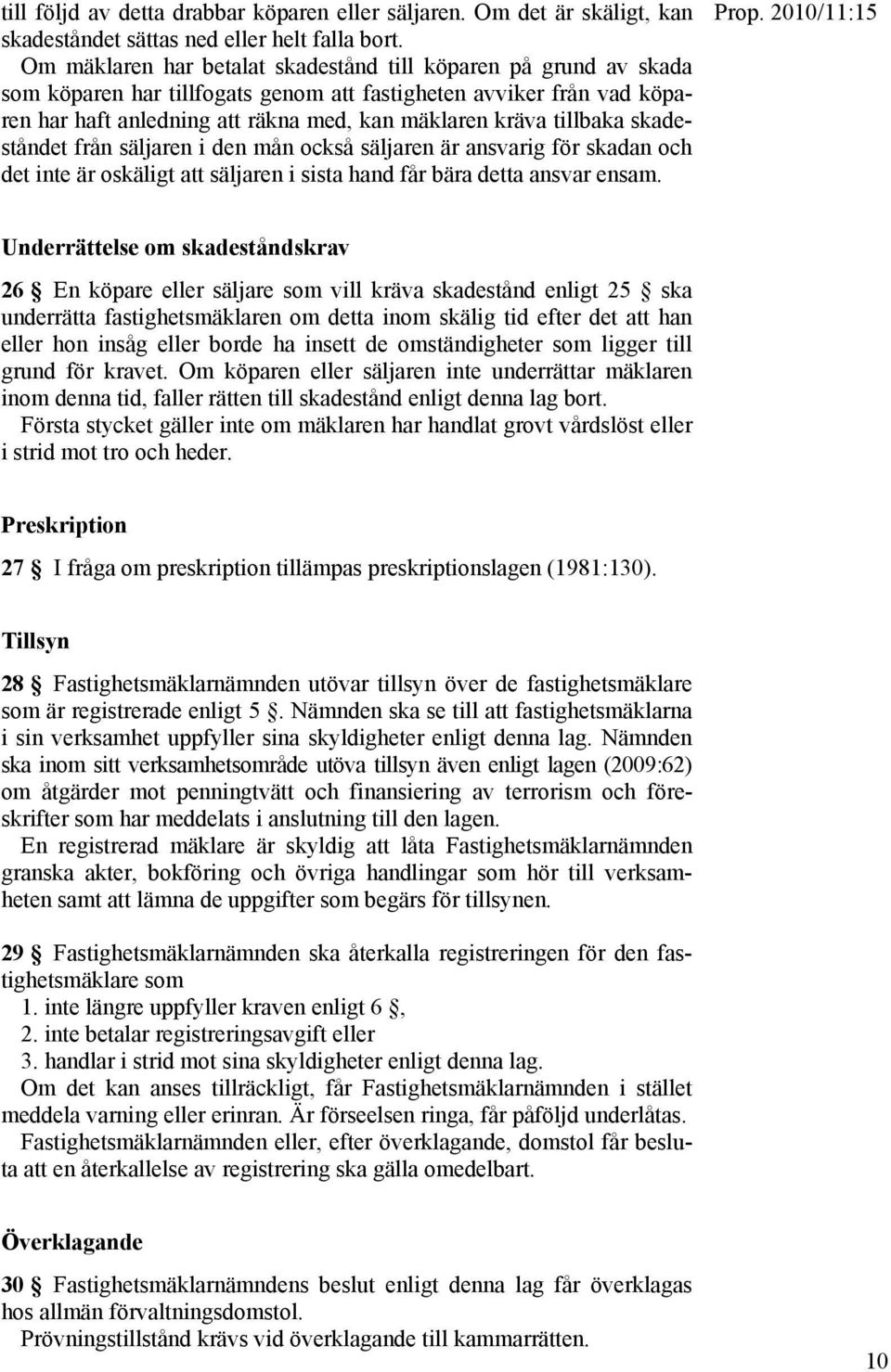 till följd av detta drabbar köparen eller säljaren. Om det är skäligt, kan skadeståndet sättas ned eller helt falla bort.

Prop. 2010/11:15

Om mäklaren har betalat skadestånd till köparen på grund av skada som köparen har tillfogats genom att fastigheten avviker från vad köparen har haft anledning att räkna med, kan mäklaren kräva tillbaka skadeståndet från säljaren i den mån också säljaren är ansvarig för skadan och det inte är oskäligt att säljaren i sista hand får bära detta ansvar ensam.

Underrättelse om skadeståndskrav

26 § En köpare eller säljare som vill kräva skadestånd enligt 25 § ska underrätta fastighetsmäklaren om detta inom skälig tid efter det att han eller hon insåg eller borde ha insett de omständigheter som ligger till grund för kravet. Om köparen eller säljaren inte underrättar mäklaren inom denna tid, faller rätten till skadestånd enligt denna lag bort.

Första stycket gäller inte om mäklaren har handlat grovt vårdslöst eller i strid mot tro och heder.

Preskription

27 § I fråga om preskription tillämpas preskriptionslagen (1981:130).

Tillsyn

28 § Fastighetsmäklarnämnden utövar tillsyn över de fastighetsmäklare som är registrerade enligt 5 §. Nämnden ska se till att fastighetsmäklarna i sin verksamhet uppfyller sina skyldigheter enligt denna lag. Nämnden ska inom sitt verksamhetsområde utöva tillsyn även enligt lagen (2009:62) om åtgärder mot penningtvätt och finansiering av terrorism och föreskrifter som har meddelats i anslutning till den lagen.

En registrerad mäklare är skyldig att låta Fastighetsmäklarnämnden granska akter, bokföring och övriga handlingar som hör till verksamheten samt att lämna de uppgifter som begärs för tillsynen.

29 § Fastighetsmäklarnämnden ska återkalla registreringen för den fastighetsmäklare som

1. inte längre uppfyller kraven enligt 6 §,
2. inte betalar registreringsavgift eller
3. handlar i strid mot sina skyldigheter enligt denna lag.

Om det kan anses tillräckligt, får Fastighetsmäklarnämnden i stället meddela varning eller erinran. Är förseelsen ringa, får påföljd underlåtas.

Fastighetsmäklarnämnden eller, efter överklagande, domstol får besluta att en återkallelse av registrering ska gälla omedelbart.

Överklagande

30 § Fastighetsmäklarnämndens beslut enligt denna lag får överklagas hos allmän förvaltningsdomstol.

Prövningstillstånd krävs vid överklagande till kammarrätten.

10